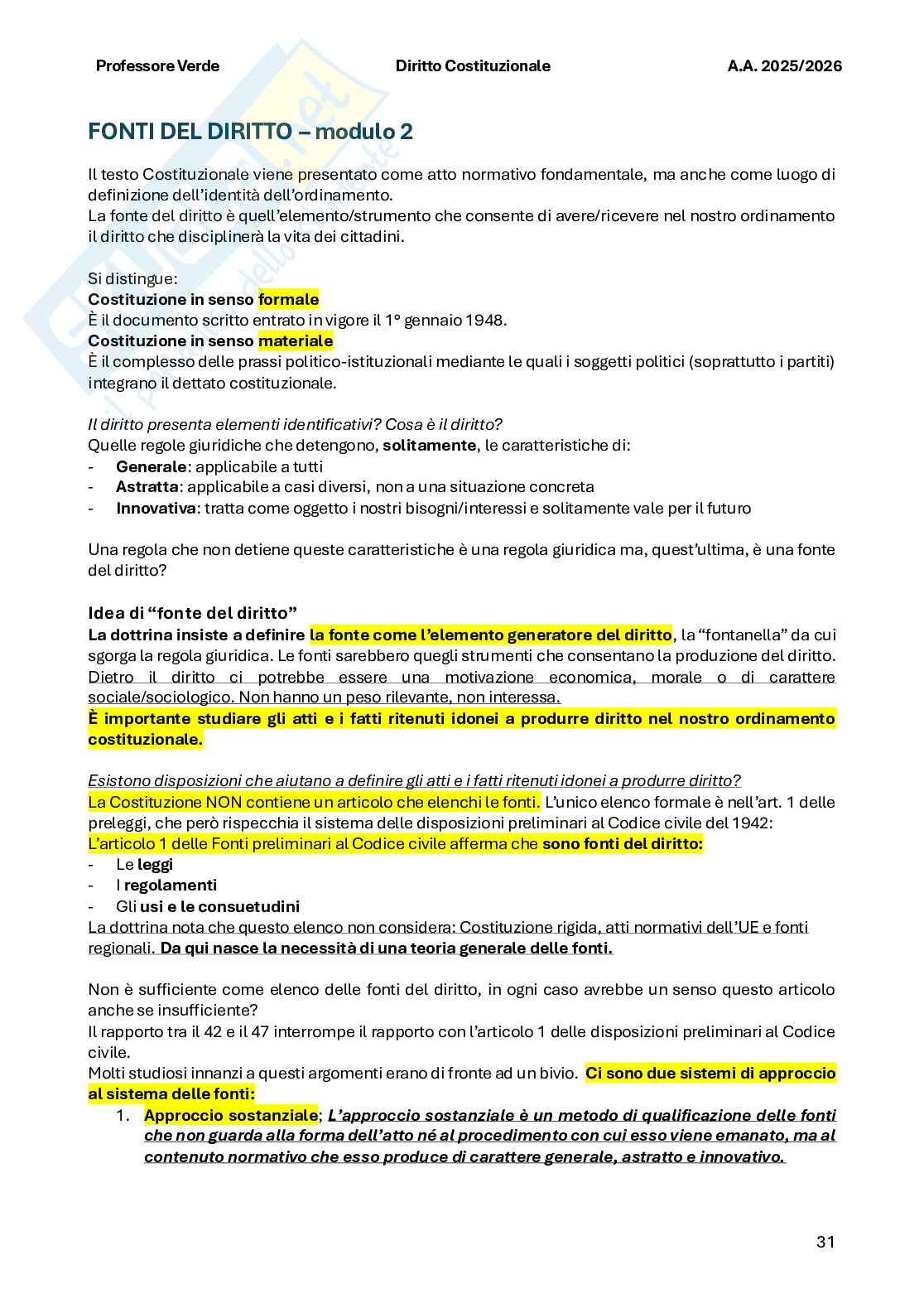 Professore Verde Diritto Costituzionale A.A. 2025/2026

FONTI DEL DIRITTO – modulo 2

Il testo Costituzionale viene presentato come atto normativo fondamentale, ma anche come luogo di definizione dell'identità dell'ordinamento.
La fonte del diritto è quell'elemento/strumento che consente di avere/ricevere nel nostro ordinamento il diritto che disciplinerà la vita dei cittadini.

Si distingue:
Costituzione in senso formale
È il documento scritto entrato in vigore il 1° gennaio 1948.
Costituzione in senso materiale
È il complesso delle prassi politico-istituzionali mediante le quali i soggetti politici (soprattutto i partiti) integrano il dettato costituzionale.

Il diritto presenta elementi identificativi? Cosa è il diritto?
Quelle regole giuridiche che detengono, solitamente, le caratteristiche di:
- Generale: applicabile a tutti
- Astratta: applicabile a casi diversi, non a una situazione concreta
- Innovativa: tratta come oggetto i nostri bisogni/interessi e solitamente vale per il futuro

Una regola che non detiene queste caratteristiche è una regola giuridica ma, quest'ultima, è una fonte del diritto?

Idea di "fonte del diritto"
La dottrina insiste a definire la fonte come l'elemento generatore del diritto, la "fontanella" da cui sgorga la regola giuridica. Le fonti sarebbero quegli strumenti che consentano la produzione del diritto. Dietro il diritto ci potrebbe essere una motivazione economica, morale o di carattere sociale/sociologico. Non hanno un peso rilevante, non interessa.
È importante studiare gli atti e i fatti ritenuti idonei a produrre diritto nel nostro ordinamento costituzionale.

Esistono disposizioni che aiutano a definire gli atti e i fatti ritenuti idonei a produrre diritto?
La Costituzione NON contiene un articolo che elenchi le fonti. L'unico elenco formale è nell'art. 1 delle preleggi, che però rispecchia il sistema delle disposizioni preliminari al Codice civile del 1942:
L'articolo 1 delle Fonti preliminari al Codice civile afferma che sono fonti del diritto:
- Le leggi
- I regolamenti
- Gli usi e le consuetudini
La dottrina nota che questo elenco non considera: Costituzione rigida, atti normativi dell'UE e fonti regionali. Da qui nasce la necessità di una teoria generale delle fonti.

Non è sufficiente come elenco delle fonti del diritto, in ogni caso avrebbe un senso questo articolo anche se insufficiente?
Il rapporto tra il 42 e il 47 interrompe il rapporto con l'articolo 1 delle disposizioni preliminari al Codice civile.
Molti studiosi innanzi a questi argomenti erano di fronte ad un bivio. Ci sono due sistemi di approccio al sistema delle fonti:
1. Approccio sostanziale; L'approccio sostanziale è un metodo di qualificazione delle fonti che non guarda alla forma dell'atto né al procedimento con cui esso viene emanato, ma al contenuto normativo che esso produce di carattere generale, astratto e innovativo.

31